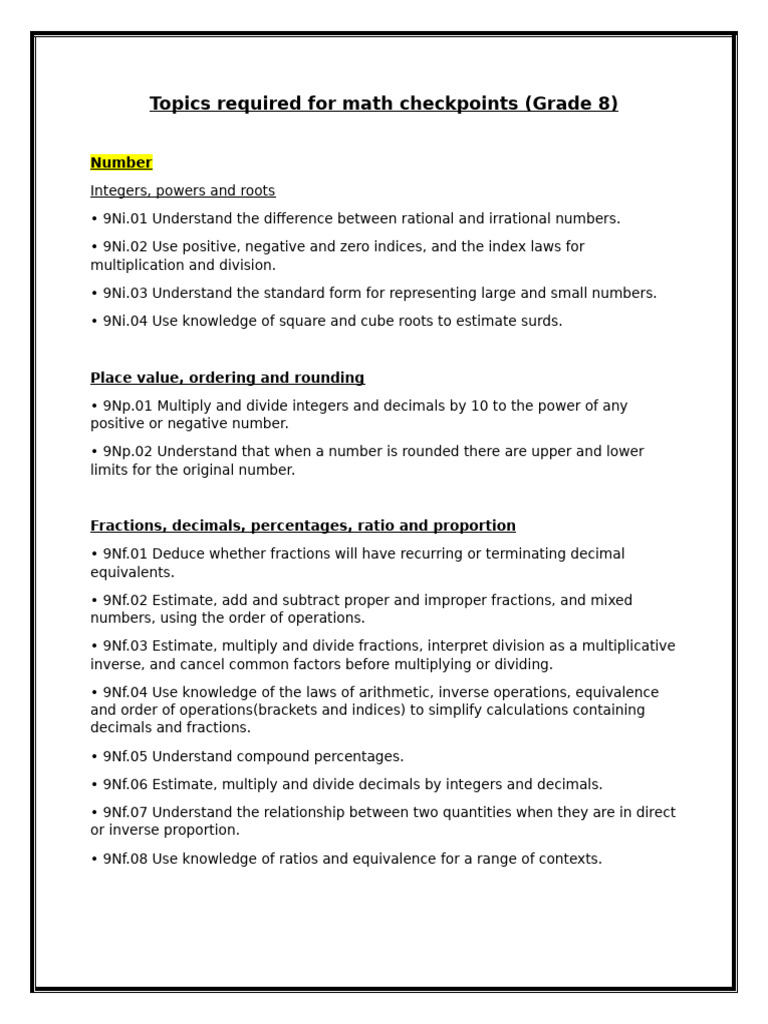 Topics required for math checkpoints (Grade 8)

Number

Integers, powers and roots

• 9Ni.01 Understand the difference between rational and irrational numbers.

• 9Ni.02 Use positive, negative and zero indices, and the index laws for multiplication and division.

• 9Ni.03 Understand the standard form for representing large and small numbers.

• 9Ni.04 Use knowledge of square and cube roots to estimate surds.

Place value, ordering and rounding

• 9Np.01 Multiply and divide integers and decimals by 10 to the power of any positive or negative number.

• 9Np.02 Understand that when a number is rounded there are upper and lower limits for the original number.

Fractions, decimals, percentages, ratio and proportion

• 9Nf.01 Deduce whether fractions will have recurring or terminating decimal equivalents.

• 9Nf.02 Estimate, add and subtract proper and improper fractions, and mixed numbers, using the order of operations.

• 9Nf.03 Estimate, multiply and divide fractions, interpret division as a multiplicative inverse, and cancel common factors before multiplying or dividing.

• 9Nf.04 Use knowledge of the laws of arithmetic, inverse operations, equivalence and order of operations(brackets and indices) to simplify calculations containing decimals and fractions.

• 9Nf.05 Understand compound percentages.

• 9Nf.06 Estimate, multiply and divide decimals by integers and decimals.

• 9Nf.07 Understand the relationship between two quantities when they are in direct or inverse proportion.

• 9Nf.08 Use knowledge of ratios and equivalence for a range of contexts.